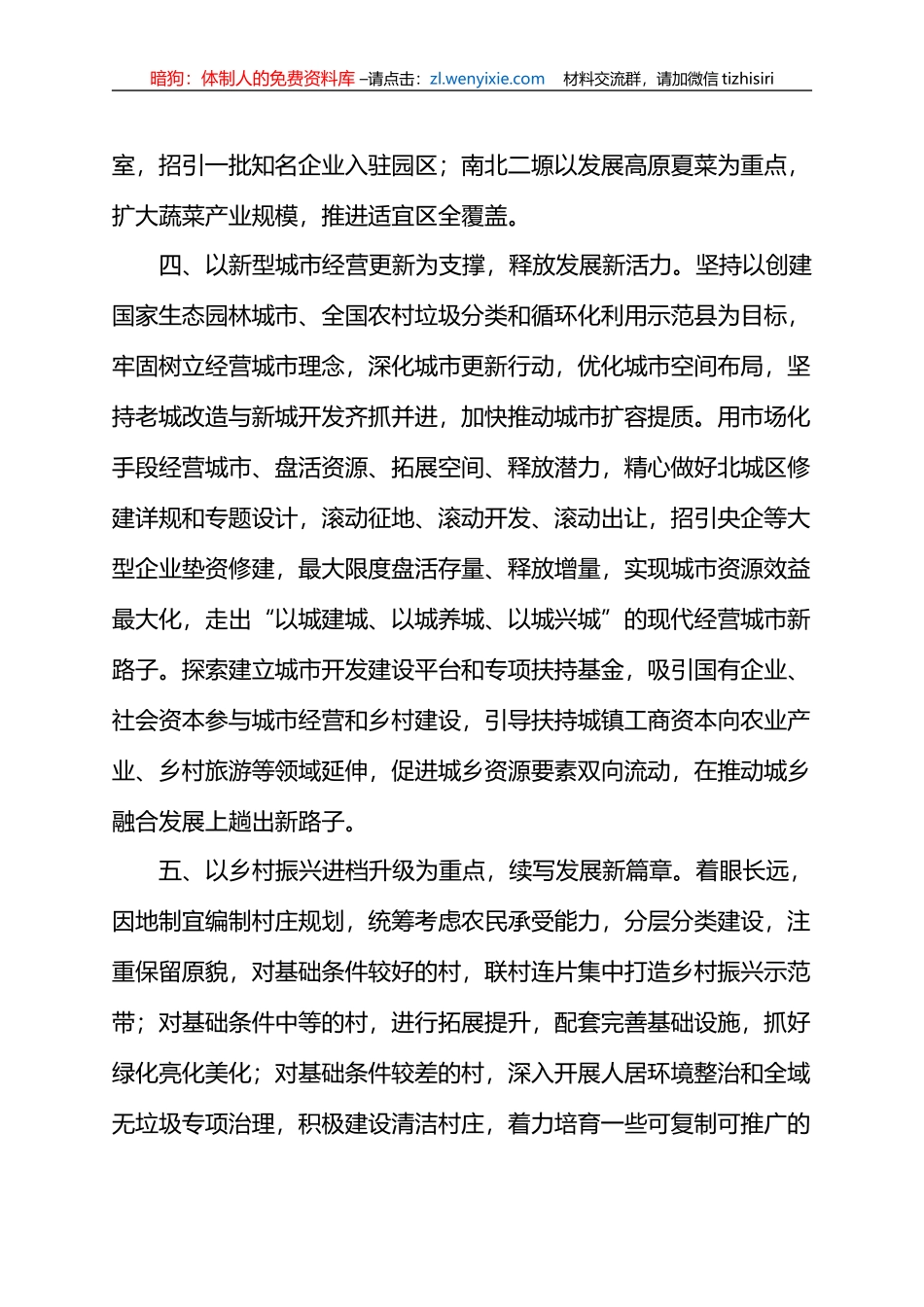 暗狗：体制人的免费资料库 –请点击：zl.wenyixie.com 材料交流群，请加微信 tizhisiri

室，招引一批知名企业入驻园区；南北二塬以发展高原夏菜为重点，扩大蔬菜产业规模，推进适宜区全覆盖。

四、以新型城市经营更新为支撑，释放发展新活力。坚持以创建国家生态园林城市、全国农村垃圾分类和循环化利用示范县为目标，牢固树立经营城市理念，深化城市更新行动，优化城市空间布局，坚持老城改造与新城开发齐抓并进，加快推动城市扩容提质。用市场化手段经营城市、盘活资源、拓展空间、释放潜力，精心做好北城区修建详规和专题设计，滚动征地、滚动开发、滚动出让，招引央企等大型企业垫资修建，最大限度盘活存量、释放增量，实现城市资源效益最大化，走出“以城建城、以城养城、以城兴城”的现代经营城市新路子。探索建立城市开发建设平台和专项扶持基金，吸引国有企业、社会资本参与城市经营和乡村建设，引导扶持城镇工商资本向农业产业、乡村旅游等领域延伸，促进城乡资源要素双向流动，在推动城乡融合发展上趟出新路子。

五、以乡村振兴进档升级为重点，续写发展新篇章。着眼长远，因地制宜编制村庄规划，统筹考虑农民承受能力，分层分类建设，注重保留原貌，对基础条件较好的村，联村连片集中打造乡村振兴示范带；对基础条件中等的村，进行拓展提升，配套完善基础设施，抓好绿化亮化美化；对基础条件较差的村，深入开展人居环境整治和全域无垃圾专项治理，积极建设清洁村庄，着力培育一些可复制可推广的